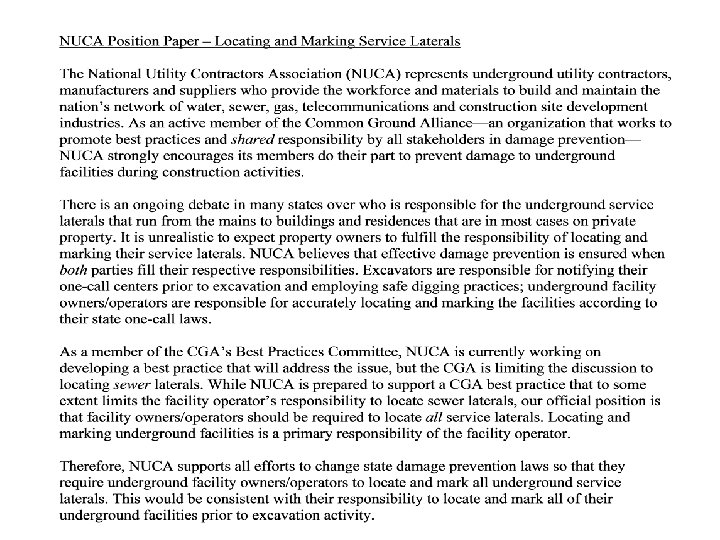 NUCA Position Paper – Locating and Marking Service Laterals

The National Utility Contractors Association (NUCA) represents underground utility contractors, manufacturers and suppliers who provide the workforce and materials to build and maintain the nation's network of water, sewer, gas, telecommunications and construction site development industries. As an active member of the Common Ground Alliance—an organization that works to promote best practices and shared responsibility by all stakeholders in damage prevention—NUCA strongly encourages its members do their part to prevent damage to underground facilities during construction activities.

There is an ongoing debate in many states over who is responsible for the underground service laterals that run from the mains to buildings and residences that are in most cases on private property. It is unrealistic to expect property owners to fulfill the responsibility of locating and marking their service laterals. NUCA believes that effective damage prevention is ensured when both parties fill their respective responsibilities. Excavators are responsible for notifying their one-call centers prior to excavation and employing safe digging practices; underground facility owners/operators are responsible for accurately locating and marking the facilities according to their state one-call laws.

As a member of the CGA's Best Practices Committee, NUCA is currently working on developing a best practice that will address the issue, but the CGA is limiting the discussion to locating sewer laterals. While NUCA is prepared to support a CGA best practice that to some extent limits the facility operator's responsibility to locate sewer laterals, our official position is that facility owners/operators should be required to locate all service laterals. Locating and marking underground facilities is a primary responsibility of the facility operator.

Therefore, NUCA supports all efforts to change state damage prevention laws so that they require underground facility owners/operators to locate and mark all underground service laterals. This would be consistent with their responsibility to locate and mark all of their underground facilities prior to excavation activity.